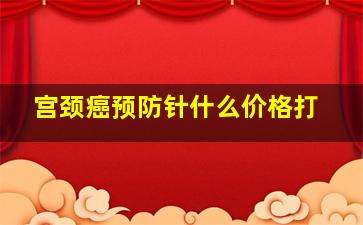 宫颈癌预防针什么价格打